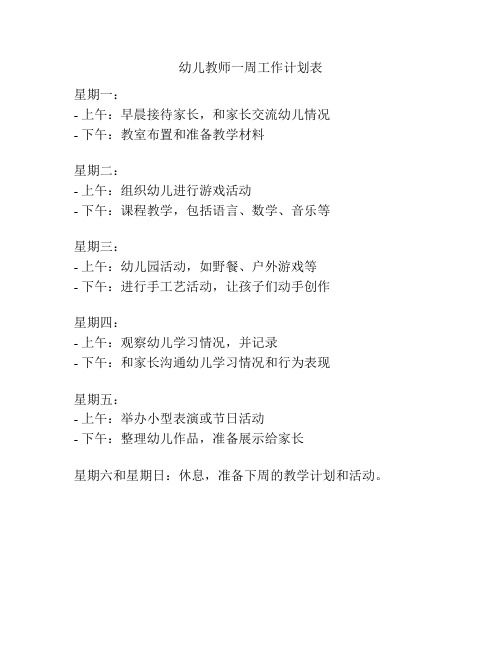 幼儿教师一周工作计划表

星期一：
- 上午：早晨接待家长，和家长交流幼儿情况
- 下午：教室布置和准备教学材料

星期二：
- 上午：组织幼儿进行游戏活动
- 下午：课程教学，包括语言、数学、音乐等

星期三：
- 上午：幼儿园活动，如野餐、户外游戏等
- 下午：进行手工艺活动，让孩子们动手创作

星期四：
- 上午：观察幼儿学习情况，并记录
- 下午：和家长沟通幼儿学习情况和行为表现

星期五：
- 上午：举办小型表演或节日活动
- 下午：整理幼儿作品，准备展示给家长

星期六和星期日：休息，准备下周的教学计划和活动。